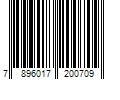 7 896017 200709